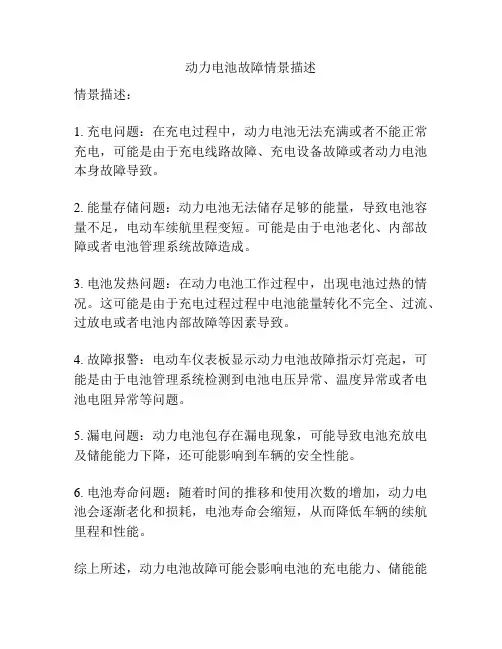 动力电池故障情景描述

情景描述：

1. 充电问题：在充电过程中，动力电池无法充满或者不能正常充电，可能是由于充电线路故障、充电设备故障或者动力电池本身故障导致。

2. 能量存储问题：动力电池无法储存足够的能量，导致电池容量不足，电动车续航里程变短。可能是由于电池老化、内部故障或者电池管理系统故障造成。

3. 电池发热问题：在动力电池工作过程中，出现电池过热的情况。这可能是由于充电过程过程中电池能量转化不完全、过流、过放电或者电池内部故障等因素导致。

4. 故障报警：电动车仪表板显示动力电池故障指示灯亮起，可能是由于电池管理系统检测到电池电压异常、温度异常或者电池电阻异常等问题。

5. 漏电问题：动力电池包存在漏电现象，可能导致电池充放电及储能能力下降，还可能影响到车辆的安全性能。

6. 电池寿命问题：随着时间的推移和使用次数的增加，动力电池会逐渐老化和损耗，电池寿命会缩短，从而降低车辆的续航里程和性能。

综上所述，动力电池故障可能会影响电池的充电能力、储能能